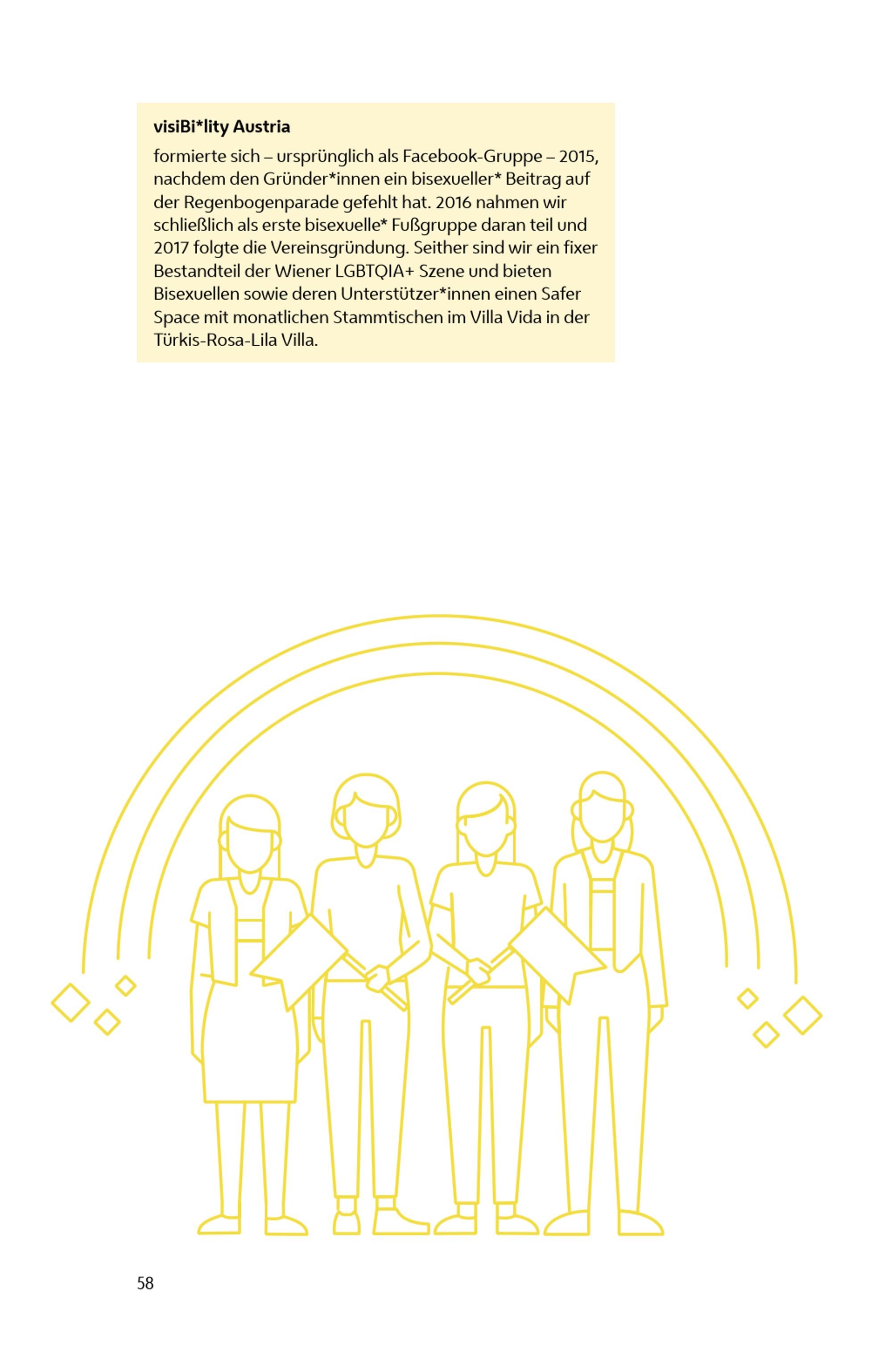 visiBi*lity Austria

formierte sich – ursprünglich als Facebook-Gruppe – 2015, nachdem den Gründer*innen ein bisexueller* Beitrag auf der Regenbogenparade gefehlt hat. 2016 nahmen wir schließlich als erste bisexuelle* Fußgruppe daran teil und 2017 folgte die Vereinsgründung. Seither sind wir ein fixer Bestandteil der Wiener LGBTQIA+ Szene und bieten Bisexuellen sowie deren Unterstützer*innen einen Safer Space mit monatlichen Stammtischen im Villa Vida in der Türkis-Rosa-Lila Villa.

58